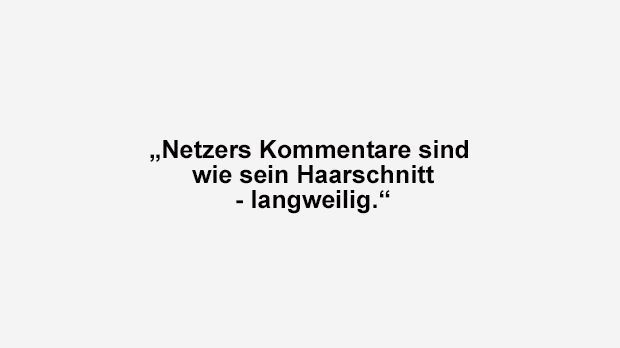 „Netzers Kommentare sind wie sein Haarschnitt - langweilig.“